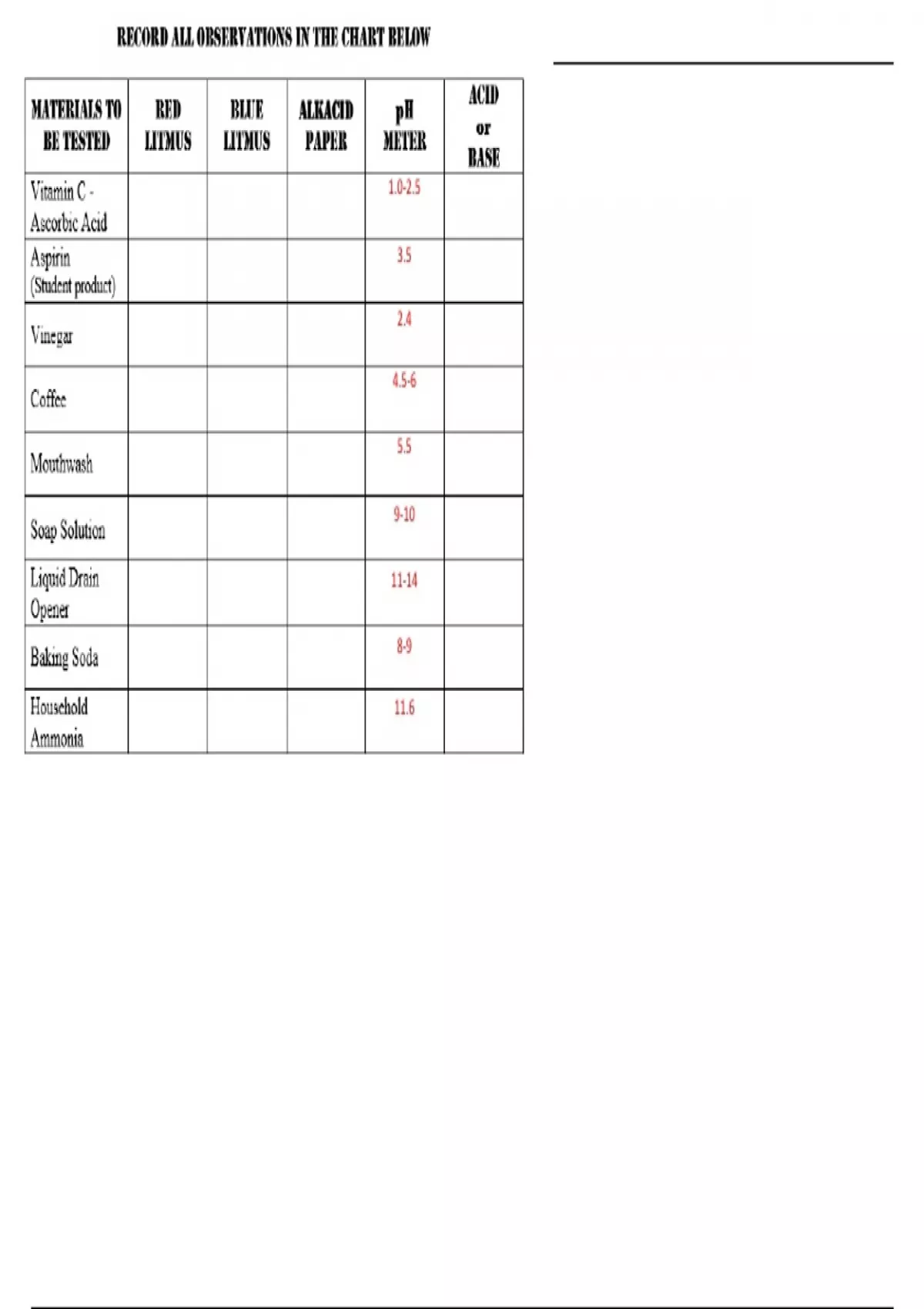 RECORD ALL OBSERVATIONS IN THE CHART BELOW

| MATERIALS TO BE TESTED | RED LITMUS | BLUE LITMUS | ALKACID PAPER | pH METER | ACID or BASE |
|---|---|---|---|---|---|
| Vitamin C - Ascorbic Acid | | | | 1.0-2.5 | |
| Aspirin (Student product) | | | | 3.5 | |
| Vinegar | | | | 2.4 | |
| Coffee | | | | 4.5-6 | |
| Mouthwash | | | | 5.5 | |
| Soap Solution | | | | 9-10 | |
| Liquid Drain Opener | | | | 11-14 | |
| Baking Soda | | | | 8-9 | |
| Household Ammonia | | | | 11.6 | |